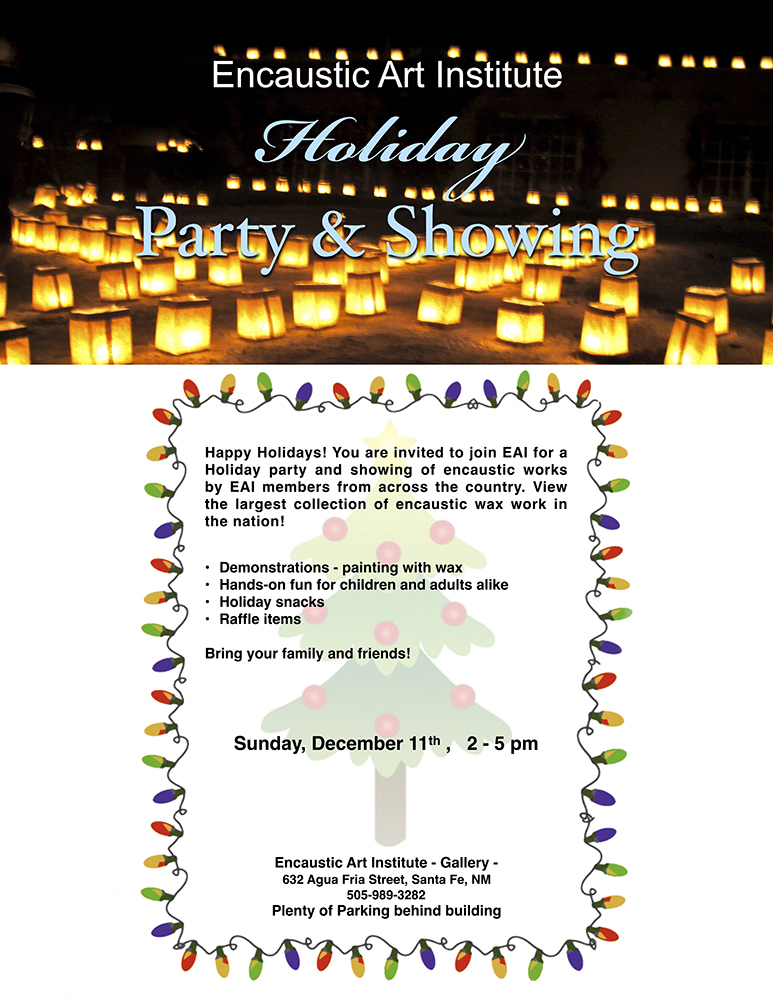 Encaustic Art Institute

Holiday

Party & Showing

Happy Holidays! You are invited to join EAI for a Holiday party and showing of encaustic works by EAI members from across the country. View the largest collection of encaustic wax work in the nation!

• Demonstrations - painting with wax
• Hands-on fun for children and adults alike
• Holiday snacks
• Raffle items

Bring your family and friends!

Sunday, December 11th , 2 - 5 pm

Encaustic Art Institute - Gallery -
632 Agua Fria Street, Santa Fe, NM
505-989-3282
Plenty of Parking behind building